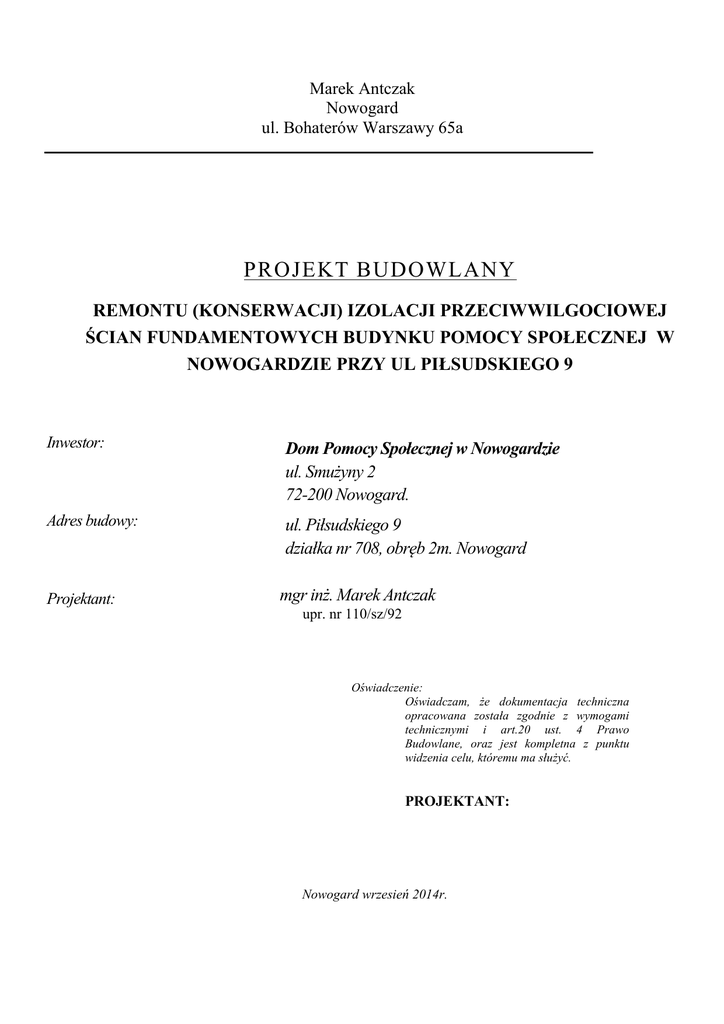 Marek Antczak
Nowogard
ul. Bohaterów Warszawy 65a

PROJEKT BUDOWLANY

REMONTU (KONSERWACJI) IZOLACJI PRZECIWWILGOCIOWEJ ŚCIAN FUNDAMENTOWYCH BUDYNKU POMOCY SPOŁECZNEJ W NOWOGARDZIE PRZY UL PIŁSUDSKIEGO 9

Inwestor:

Dom Pomocy Społecznej w Nowogardzie
ul. Smużyny 2
72-200 Nowogard.

Adres budowy:

ul. Piłsudskiego 9
działka nr 708, obręb 2m. Nowogard

Projektant:

mgr inż. Marek Antczak
upr. nr 110/sz/92

Oświadczenie:
Oświadczam, że dokumentacja techniczna opracowana została zgodnie z wymogami technicznymi i art.20 ust. 4 Prawo Budowlane, oraz jest kompletna z punktu widzenia celu, któremu ma służyć.

PROJEKTANT:

Nowogard wrzesień 2014r.